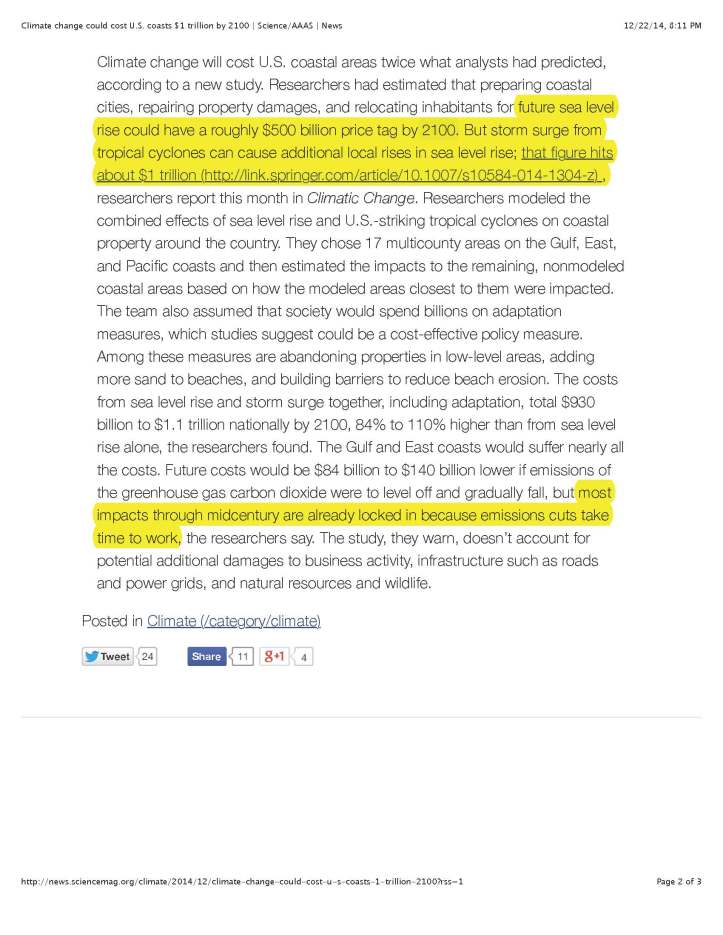 Climate change could cost U.S. coasts $1 trillion by 2100 | Science/AAAS | News

12/22/14, 8:11 PM

Climate change will cost U.S. coastal areas twice what analysts had predicted, according to a new study. Researchers had estimated that preparing coastal cities, repairing property damages, and relocating inhabitants for future sea level rise could have a roughly $500 billion price tag by 2100. But storm surge from tropical cyclones can cause additional local rises in sea level rise; that figure hits about $1 trillion (http://link.springer.com/article/10.1007/s10584-014-1304-z) , researchers report this month in Climatic Change. Researchers modeled the combined effects of sea level rise and U.S.-striking tropical cyclones on coastal property around the country. They chose 17 multicounty areas on the Gulf, East, and Pacific coasts and then estimated the impacts to the remaining, nonmodeled coastal areas based on how the modeled areas closest to them were impacted. The team also assumed that society would spend billions on adaptation measures, which studies suggest could be a cost-effective policy measure. Among these measures are abandoning properties in low-level areas, adding more sand to beaches, and building barriers to reduce beach erosion. The costs from sea level rise and storm surge together, including adaptation, total $930 billion to $1.1 trillion nationally by 2100, 84% to 110% higher than from sea level rise alone, the researchers found. The Gulf and East coasts would suffer nearly all the costs. Future costs would be $84 billion to $140 billion lower if emissions of the greenhouse gas carbon dioxide were to level off and gradually fall, but most impacts through midcentury are already locked in because emissions cuts take time to work, the researchers say. The study, they warn, doesn't account for potential additional damages to business activity, infrastructure such as roads and power grids, and natural resources and wildlife.

Posted in Climate (/category/climate)

Tweet 24 Share 11 g+1 4

http://news.sciencemag.org/climate/2014/12/climate-change-could-cost-u-s-coasts-1-trillion-2100?rss=1

Page 2 of 3